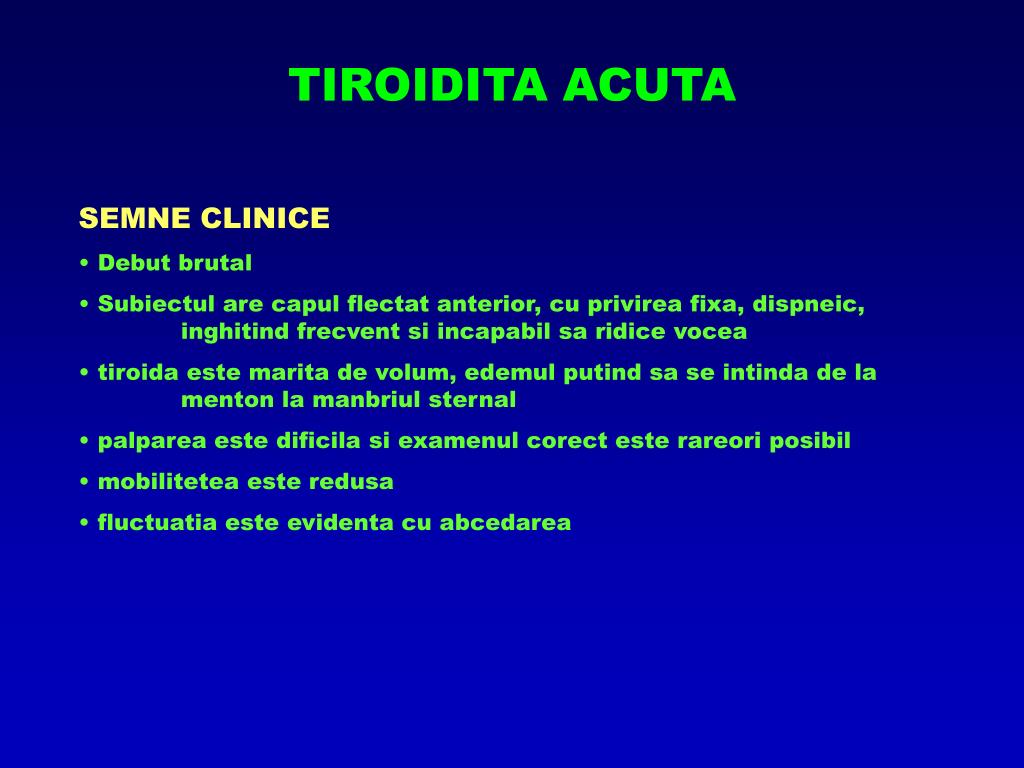 TIROIDITA ACUTA

SEMNE CLINICE

• Debut brutal

• Subiectul are capul flectat anterior, cu privirea fixa, dispneic, inghitind frecvent si incapabil sa ridice vocea

• tiroida este marita de volum, edemul putind sa se intinda de la menton la manbriul sternal

• palparea este dificila si examenul corect este rareori posibil

• mobilitetea este redusa

• fluctuatia este evidenta cu abcedarea